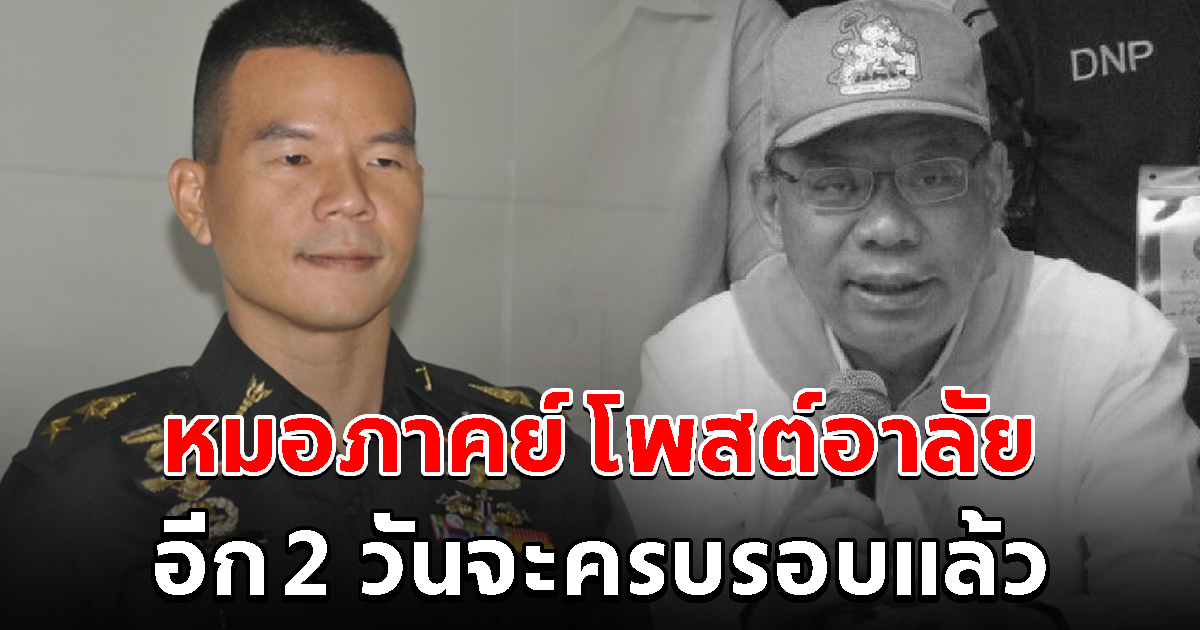 DNP

หมอภาคย์ โพสต์อาลัย
อีก 2 วันจะครบรอบแล้ว